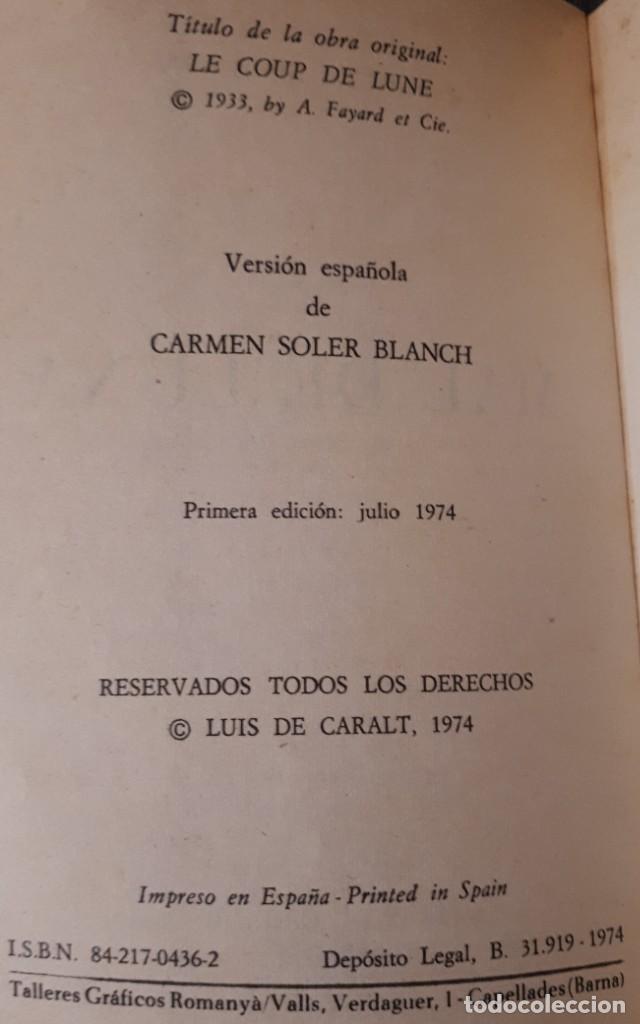 Título de la obra original:
LE COUP DE LUNE
© 1933, by A. Fayard et Cie.

Versión española
de
CARMEN SOLER BLANCH

Primera edición: julio 1974

RESERVADOS TODOS LOS DERECHOS
© LUIS DE CARALT, 1974

Impreso en España - Printed in Spain

I.S.B.N. 84-217-0436-2 Depósito Legal, B. 31.919 - 1974

Talleres Gráficos Romanyà/Valls, Verdaguer, 1 - Capellades (Barna)